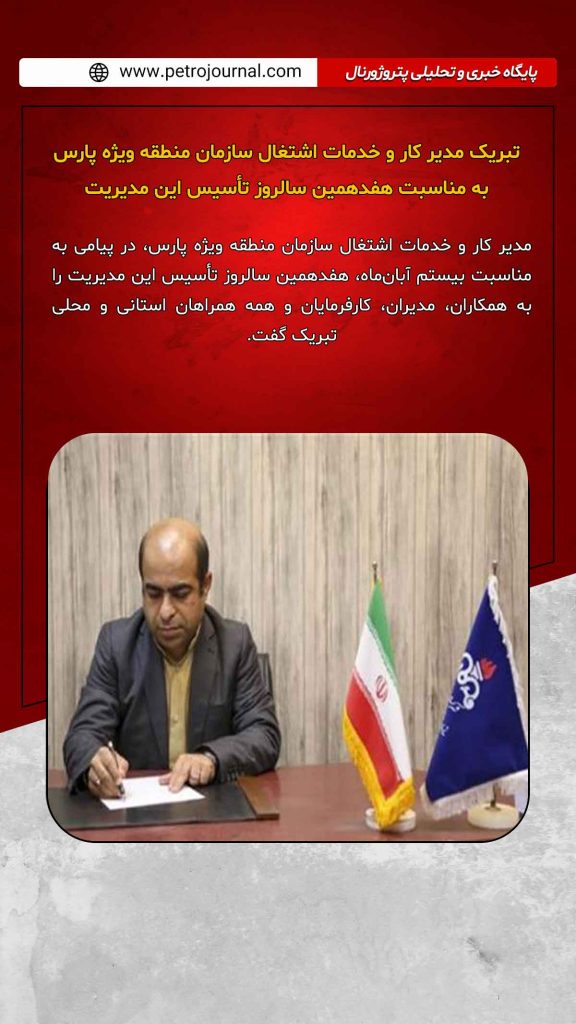 پایگاه خبری و تحلیلی پتروژورنال
www.petrojournal.com

تبریک مدیر کار و خدمات اشتغال سازمان منطقه ویژه پارس به مناسبت هفدهمین سالروز تأسیس این مدیریت

مدیر کار و خدمات اشتغال سازمان منطقه ویژه پارس، در پیامی به مناسبت بیستم آبان‌ماه، هفدهمین سالروز تأسیس این مدیریت را به همکاران، مدیران، کارفرمایان و همه همراهان استانی و محلی تبریک گفت.